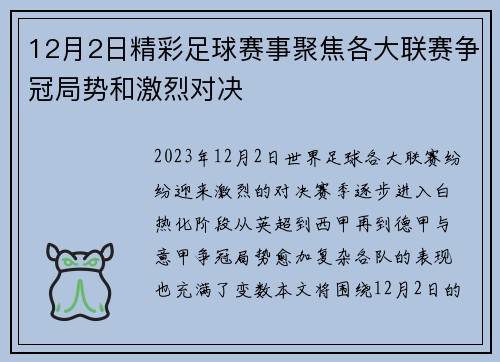 12月2日精彩足球赛事聚焦各大联赛争冠局势和激烈对决

2023年12月2日世界足球各大联赛纷纷迎来激烈的对决赛季逐步进入白热化阶段从英超到西甲再到德甲与意甲争冠局势愈加复杂各队的表现也充满了变数本文将围绕12月2日的